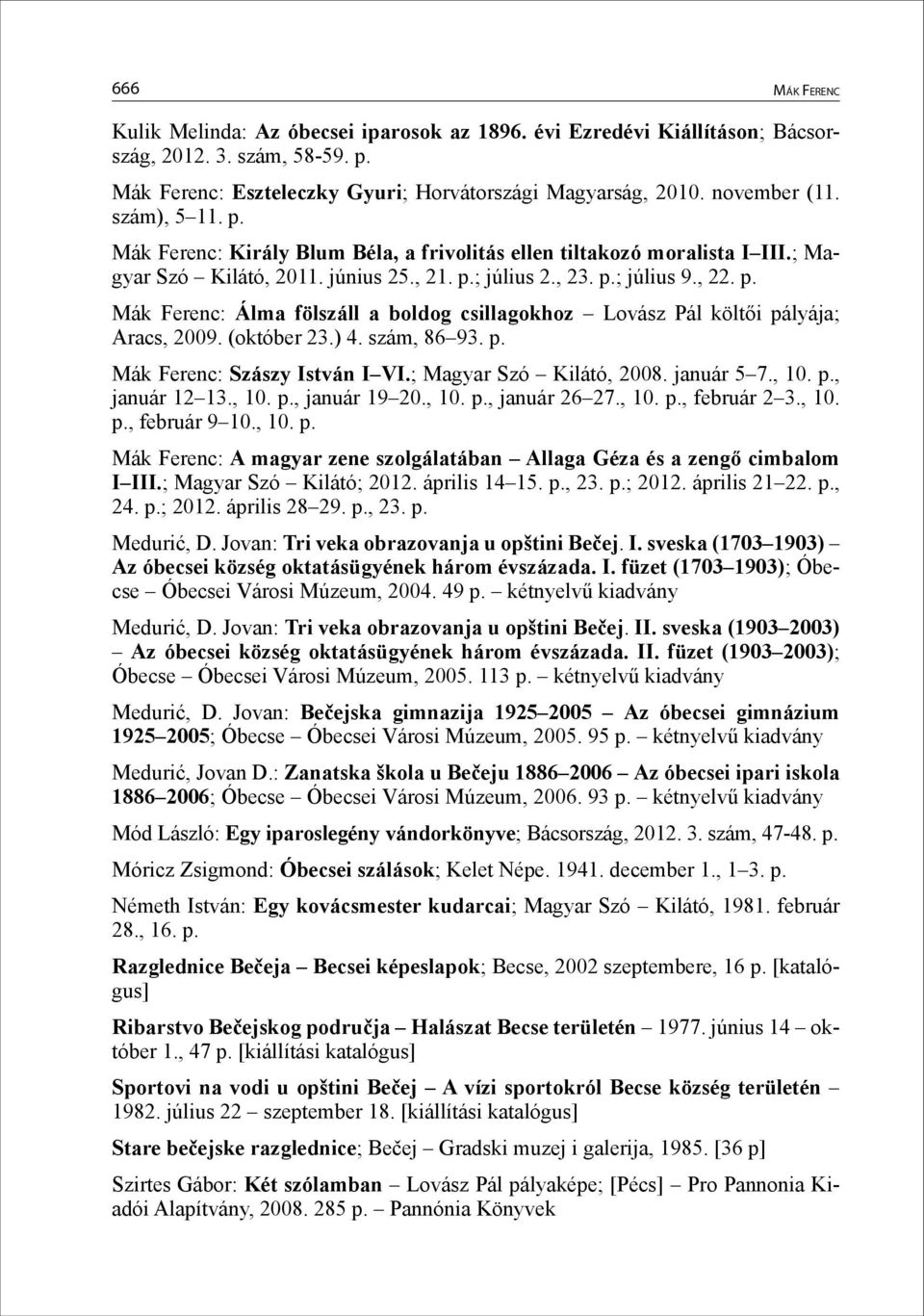 666 MÁK FERENC

Kulik Melinda: Az óbecsei iparosok az 1896. évi Ezredévi Kiállításon; Bácsország, 2012. 3. szám, 58-59. p.

Mák Ferenc: Eszteleczky Gyuri; Horvátországi Magyarság, 2010. november (11. szám), 5–11. p.

Mák Ferenc: Király Blum Béla, a frivolitás ellen tiltakozó moralista I–III.; Magyar Szó – Kilátó, 2011. június 25., 21. p.; július 2., 23. p.; július 9., 22. p.

Mák Ferenc: Álma fölszáll a boldog csillagokhoz – Lovász Pál költői pályája; Aracs, 2009. (október 23.) 4. szám, 86–93. p.

Mák Ferenc: Szászy István I–VI.; Magyar Szó – Kilátó, 2008. január 5–7., 10. p., január 12–13., 10. p., január 19–20., 10. p., január 26–27., 10. p., február 2–3., 10. p., február 9–10., 10. p.

Mák Ferenc: A magyar zene szolgálatában – Allaga Géza és a zengő cimbalom I–III.; Magyar Szó – Kilátó; 2012. április 14–15. p., 23. p.; 2012. április 21–22. p., 24. p.; 2012. április 28–29. p., 23. p.

Medurić, D. Jovan: Tri veka obrazovanja u opštini Bečej. I. sveska (1703–1903) – Az óbecsei község oktatásügyének három évszázada. I. füzet (1703–1903); Óbecse – Óbecsei Városi Múzeum, 2004. 49 p. – kétnyelvű kiadvány

Medurić, D. Jovan: Tri veka obrazovanja u opštini Bečej. II. sveska (1903–2003) – Az óbecsei község oktatásügyének három évszázada. II. füzet (1903–2003); Óbecse – Óbecsei Városi Múzeum, 2005. 113 p. – kétnyelvű kiadvány

Medurić, D. Jovan: Bečejska gimnazija 1925–2005 – Az óbecsei gimnázium 1925–2005; Óbecse – Óbecsei Városi Múzeum, 2005. 95 p. – kétnyelvű kiadvány

Medurić, Jovan D.: Zanatska škola u Bečeju 1886–2006 – Az óbecsei ipari iskola 1886–2006; Óbecse – Óbecsei Városi Múzeum, 2006. 93 p. – kétnyelvű kiadvány

Mód László: Egy iparoslegény vándorkönyve; Bácsország, 2012. 3. szám, 47-48. p.

Móricz Zsigmond: Óbecsei szálások; Kelet Népe. 1941. december 1., 1–3. p.

Németh István: Egy kovácsmester kudarcai; Magyar Szó – Kilátó, 1981. február 28., 16. p.

Razglednice Bečeja – Becsei képeslapok; Becse, 2002 szeptembere, 16 p. [katalógus]

Ribarstvo Bečejskog područja – Halászat Becse területén – 1977. június 14 – október 1., 47 p. [kiállítási katalógus]

Sportovi na vodi u opštini Bečej – A vízi sportokról Becse község területén – 1982. július 22 – szeptember 18. [kiállítási katalógus]

Stare bečejske razglednice; Bečej – Gradski muzej i galerija, 1985. [36 p]

Szirtes Gábor: Két szólamban – Lovász Pál pályaképe; [Pécs] – Pro Pannonia Kiadói Alapítvány, 2008. 285 p. – Pannónia Könyvek